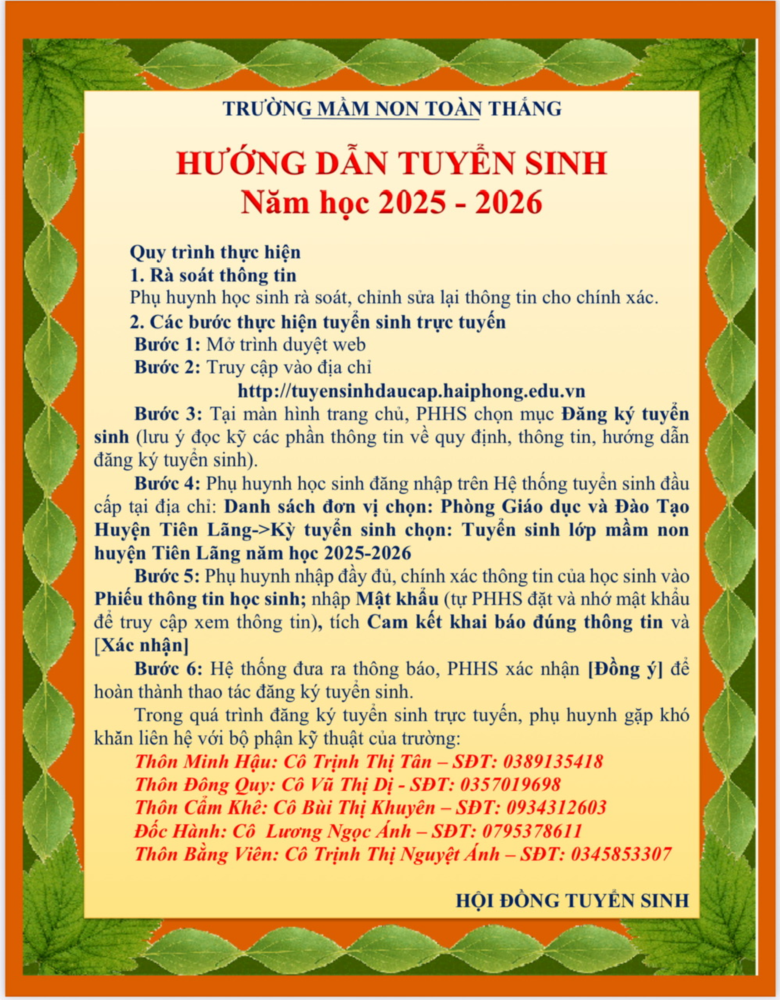 TRƯỜNG MẦM NON TOÀN THẮNG

HƯỚNG DẪN TUYỂN SINH
Năm học 2025 - 2026

Quy trình thực hiện
1. Rà soát thông tin
Phụ huynh học sinh rà soát, chỉnh sửa lại thông tin cho chính xác.
2. Các bước thực hiện tuyển sinh trực tuyến
Bước 1: Mở trình duyệt web
Bước 2: Truy cập vào địa chỉ
http://tuyensinhdaucap.haiphong.edu.vn
Bước 3: Tại màn hình trang chủ, PHHS chọn mục Đăng ký tuyển sinh (lưu ý đọc kỹ các phần thông tin về quy định, thông tin, hướng dẫn đăng ký tuyển sinh).
Bước 4: Phụ huynh học sinh đăng nhập trên Hệ thống tuyển sinh đầu cấp tại địa chỉ: Danh sách đơn vị chọn: Phòng Giáo dục và Đào Tạo Huyện Tiên Lãng->Kỳ tuyển sinh chọn: Tuyển sinh lớp mầm non huyện Tiên Lãng năm học 2025-2026
Bước 5: Phụ huynh nhập đầy đủ, chính xác thông tin của học sinh vào Phiếu thông tin học sinh; nhập Mật khẩu (tự PHHS đặt và nhớ mật khẩu để truy cập xem thông tin), tích Cam kết khai báo đúng thông tin và [Xác nhận]
Bước 6: Hệ thống đưa ra thông báo, PHHS xác nhận [Đồng ý] để hoàn thành thao tác đăng ký tuyển sinh.
Trong quá trình đăng ký tuyển sinh trực tuyến, phụ huynh gặp khó khăn liên hệ với bộ phận kỹ thuật của trường:
Thôn Minh Hậu: Cô Trịnh Thị Tân – SĐT: 0389135418
Thôn Đông Quy: Cô Vũ Thị Dị - SĐT: 0357019698
Thôn Cẩm Khê: Cô Bùi Thị Khuyên – SĐT: 0934312603
Đốc Hành: Cô Lương Ngọc Ánh – SĐT: 0795378611
Thôn Bằng Viên: Cô Trịnh Thị Nguyệt Ánh – SĐT: 0345853307

HỘI ĐỒNG TUYỂN SINH